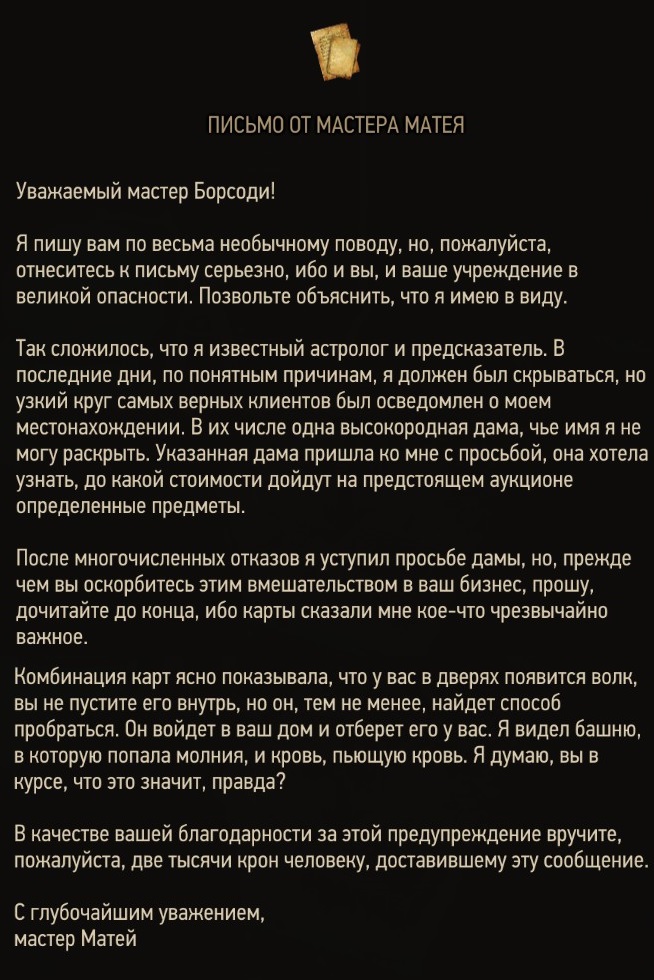 ПИСЬМО ОТ МАСТЕРА МАТЕЯ

Уважаемый мастер Борсоди!

Я пишу вам по весьма необычному поводу, но, пожалуйста, отнеситесь к письму серьезно, ибо и вы, и ваше учреждение в великой опасности. Позвольте объяснить, что я имею в виду.

Так сложилось, что я известный астролог и предсказатель. В последние дни, по понятным причинам, я должен был скрываться, но узкий круг самых верных клиентов был осведомлен о моем местонахождении. В их числе одна высокородная дама, чье имя я не могу раскрыть. Указанная дама пришла ко мне с просьбой, она хотела узнать, до какой стоимости дойдут на предстоящем аукционе определенные предметы.

После многочисленных отказов я уступил просьбе дамы, но, прежде чем вы оскорбитесь этим вмешательством в ваш бизнес, прошу, дочитайте до конца, ибо карты сказали мне кое-что чрезвычайно важное.

Комбинация карт ясно показывала, что у вас в дверях появится волк, вы не пустите его внутрь, но он, тем не менее, найдет способ пробраться. Он войдет в ваш дом и отберет его у вас. Я видел башню, в которую попала молния, и кровь, пьющую кровь. Я думаю, вы в курсе, что это значит, правда?

В качестве вашей благодарности за этой предупреждение вручите, пожалуйста, две тысячи крон человеку, доставившему эту сообщение.

С глубочайшим уважением,
мастер Матей